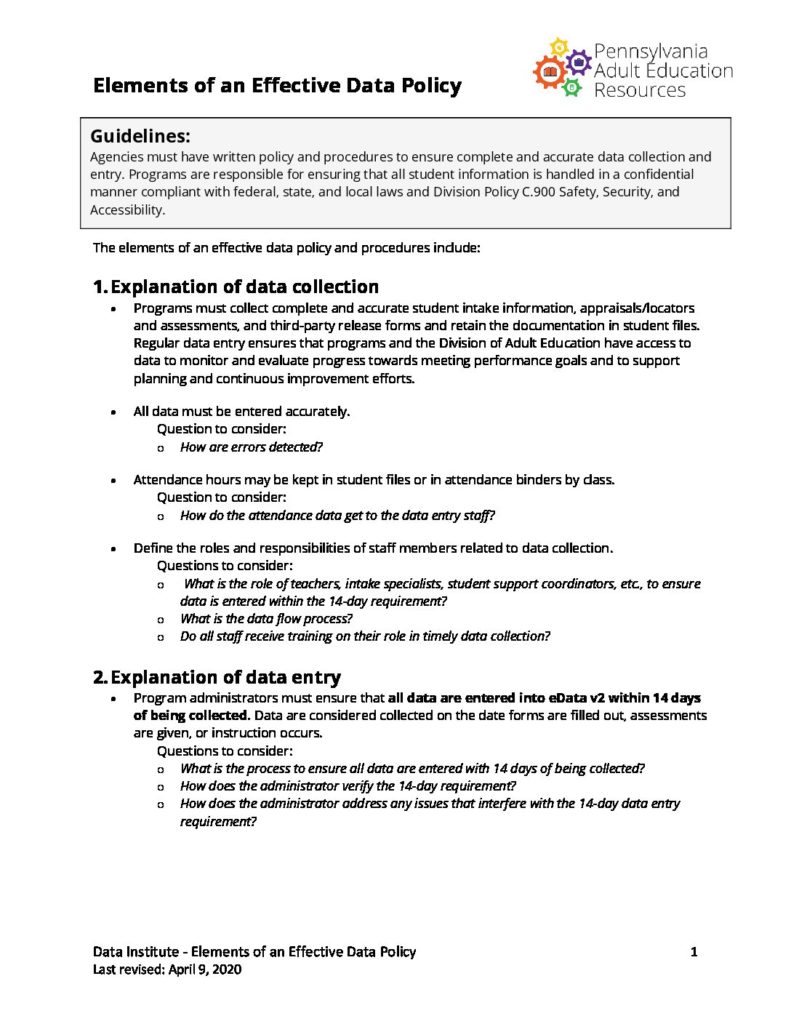 Elements of an Effective Data Policy

Pennsylvania
Adult Education
Resources

Guidelines:
Agencies must have written policy and procedures to ensure complete and accurate data collection and entry. Programs are responsible for ensuring that all student information is handled in a confidential manner compliant with federal, state, and local laws and Division Policy C.900 Safety, Security, and Accessibility.

The elements of an effective data policy and procedures include:

1. Explanation of data collection

• Programs must collect complete and accurate student intake information, appraisals/locators and assessments, and third-party release forms and retain the documentation in student files. Regular data entry ensures that programs and the Division of Adult Education have access to data to monitor and evaluate progress towards meeting performance goals and to support planning and continuous improvement efforts.

• All data must be entered accurately.
Question to consider:
o How are errors detected?

• Attendance hours may be kept in student files or in attendance binders by class.
Question to consider:
o How do the attendance data get to the data entry staff?

• Define the roles and responsibilities of staff members related to data collection.
Questions to consider:
o What is the role of teachers, intake specialists, student support coordinators, etc., to ensure data is entered within the 14-day requirement?
o What is the data flow process?
o Do all staff receive training on their role in timely data collection?

2. Explanation of data entry

• Program administrators must ensure that all data are entered into eData v2 within 14 days of being collected. Data are considered collected on the date forms are filled out, assessments are given, or instruction occurs.
Questions to consider:
o What is the process to ensure all data are entered with 14 days of being collected?
o How does the administrator verify the 14-day requirement?
o How does the administrator address any issues that interfere with the 14-day data entry requirement?

Data Institute - Elements of an Effective Data Policy
Last revised: April 9, 2020

1